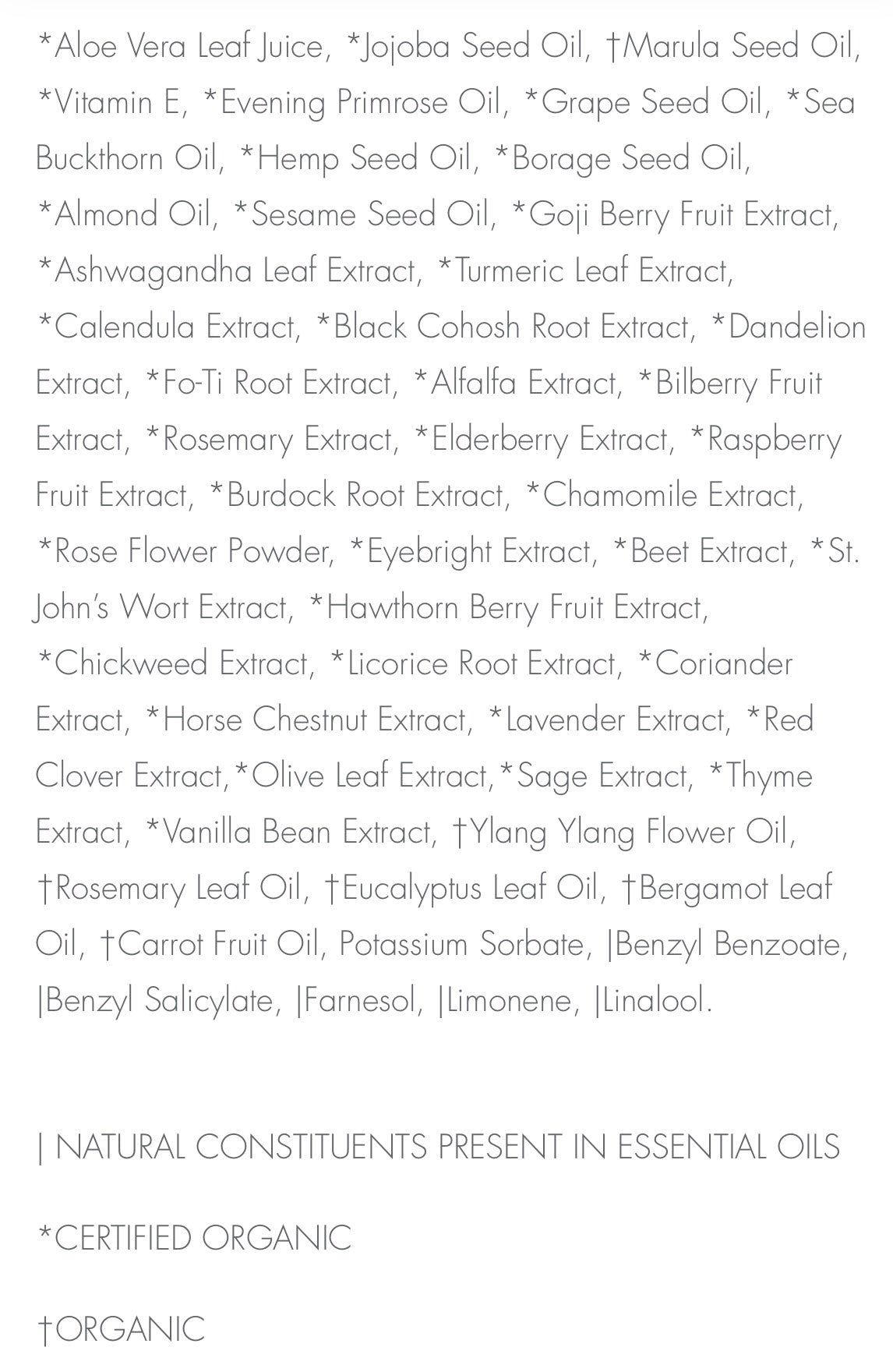 *Aloe Vera Leaf Juice, *Jojoba Seed Oil, †Marula Seed Oil, *Vitamin E, *Evening Primrose Oil, *Grape Seed Oil, *Sea Buckthorn Oil, *Hemp Seed Oil, *Borage Seed Oil, *Almond Oil, *Sesame Seed Oil, *Goji Berry Fruit Extract, *Ashwagandha Leaf Extract, *Turmeric Leaf Extract, *Calendula Extract, *Black Cohosh Root Extract, *Dandelion Extract, *Fo-Ti Root Extract, *Alfalfa Extract, *Bilberry Fruit Extract, *Rosemary Extract, *Elderberry Extract, *Raspberry Fruit Extract, *Burdock Root Extract, *Chamomile Extract, *Rose Flower Powder, *Eyebright Extract, *Beet Extract, *St. John's Wort Extract, *Hawthorn Berry Fruit Extract, *Chickweed Extract, *Licorice Root Extract, *Coriander Extract, *Horse Chestnut Extract, *Lavender Extract, *Red Clover Extract,*Olive Leaf Extract,*Sage Extract, *Thyme Extract, *Vanilla Bean Extract, †Ylang Ylang Flower Oil, †Rosemary Leaf Oil, †Eucalyptus Leaf Oil, †Bergamot Leaf Oil, †Carrot Fruit Oil, Potassium Sorbate, |Benzyl Benzoate, |Benzyl Salicylate, |Farnesol, |Limonene, |Linalool.

| NATURAL CONSTITUENTS PRESENT IN ESSENTIAL OILS

*CERTIFIED ORGANIC

†ORGANIC